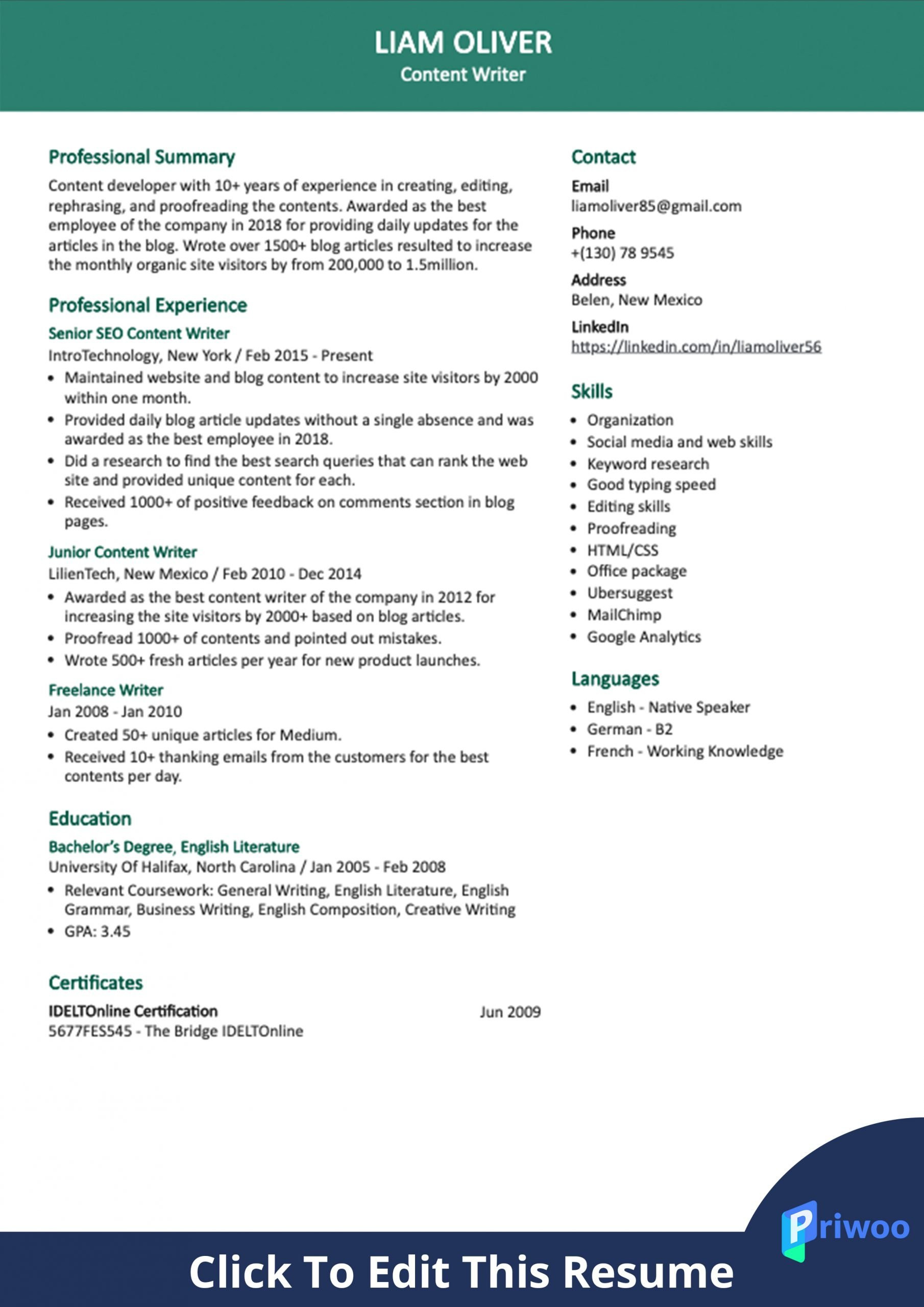 LIAM OLIVER
Content Writer

Professional Summary
Content developer with 10+ years of experience in creating, editing, rephrasing, and proofreading the contents. Awarded as the best employee of the company in 2018 for providing daily updates for the articles in the blog. Wrote over 1500+ blog articles resulted to increase the monthly organic site visitors by from 200,000 to 1.5million.

Professional Experience
Senior SEO Content Writer
IntroTechnology, New York / Feb 2015 - Present
• Maintained website and blog content to increase site visitors by 2000 within one month.
• Provided daily blog article updates without a single absence and was awarded as the best employee in 2018.
• Did a research to find the best search queries that can rank the web site and provided unique content for each.
• Received 1000+ of positive feedback on comments section in blog pages.

Junior Content Writer
LilienTech, New Mexico / Feb 2010 - Dec 2014
• Awarded as the best content writer of the company in 2012 for increasing the site visitors by 2000+ based on blog articles.
• Proofread 1000+ of contents and pointed out mistakes.
• Wrote 500+ fresh articles per year for new product launches.

Freelance Writer
Jan 2008 - Jan 2010
• Created 50+ unique articles for Medium.
• Received 10+ thanking emails from the customers for the best contents per day.

Education
Bachelor's Degree, English Literature
University Of Halifax, North Carolina / Jan 2005 - Feb 2008
• Relevant Coursework: General Writing, English Literature, English Grammar, Business Writing, English Composition, Creative Writing
• GPA: 3.45

Certificates
IDELTOnline Certification Jun 2009
5677FES545 - The Bridge IDELTOnline

Contact
Email
liamoliver85@gmail.com
Phone
+(130) 78 9545
Address
Belen, New Mexico
LinkedIn
https://linkedin.com/in/liamoliver56

Skills
• Organization
• Social media and web skills
• Keyword research
• Good typing speed
• Editing skills
• Proofreading
• HTML/CSS
• Office package
• Ubersuggest
• MailChimp
• Google Analytics

Languages
• English - Native Speaker
• German - B2
• French - Working Knowledge

Priwoo

Click To Edit This Resume